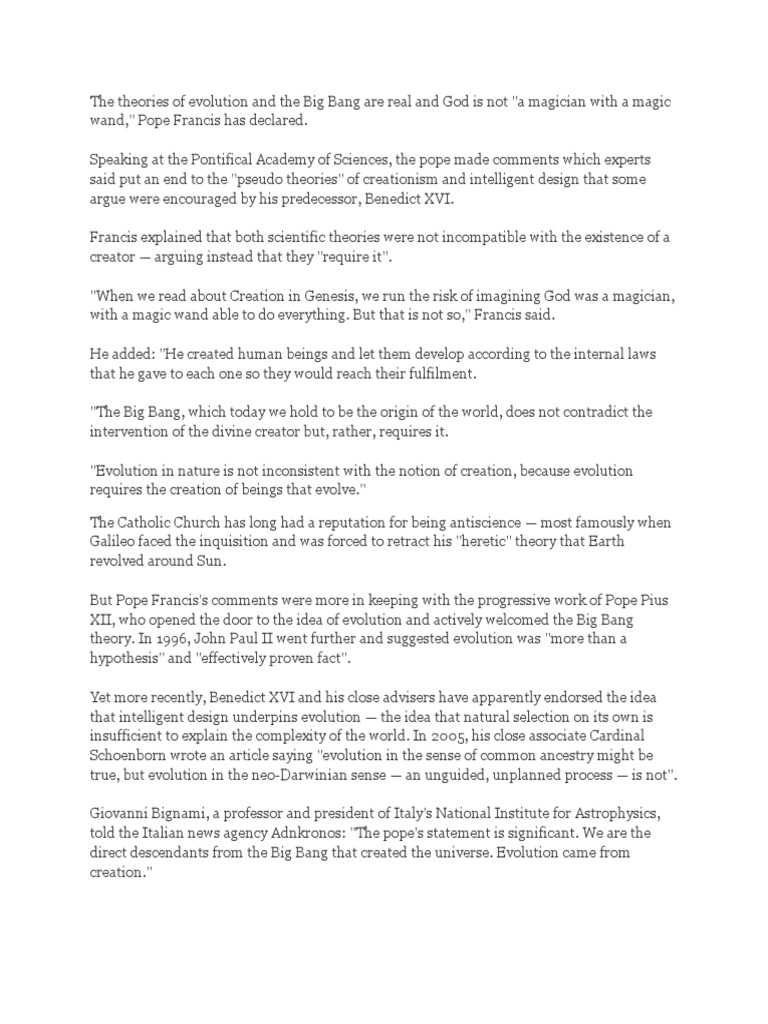 The theories of evolution and the Big Bang are real and God is not "a magician with a magic wand," Pope Francis has declared.

Speaking at the Pontifical Academy of Sciences, the pope made comments which experts said put an end to the "pseudo theories" of creationism and intelligent design that some argue were encouraged by his predecessor, Benedict XVI.

Francis explained that both scientific theories were not incompatible with the existence of a creator — arguing instead that they "require it".

"When we read about Creation in Genesis, we run the risk of imagining God was a magician, with a magic wand able to do everything. But that is not so," Francis said.

He added: "He created human beings and let them develop according to the internal laws that he gave to each one so they would reach their fulfilment.

"The Big Bang, which today we hold to be the origin of the world, does not contradict the intervention of the divine creator but, rather, requires it.

"Evolution in nature is not inconsistent with the notion of creation, because evolution requires the creation of beings that evolve."

The Catholic Church has long had a reputation for being antiscience — most famously when Galileo faced the inquisition and was forced to retract his "heretic" theory that Earth revolved around Sun.

But Pope Francis's comments were more in keeping with the progressive work of Pope Pius XII, who opened the door to the idea of evolution and actively welcomed the Big Bang theory. In 1996, John Paul II went further and suggested evolution was "more than a hypothesis" and "effectively proven fact".

Yet more recently, Benedict XVI and his close advisers have apparently endorsed the idea that intelligent design underpins evolution — the idea that natural selection on its own is insufficient to explain the complexity of the world. In 2005, his close associate Cardinal Schoenborn wrote an article saying "evolution in the sense of common ancestry might be true, but evolution in the neo-Darwinian sense — an unguided, unplanned process — is not".

Giovanni Bignami, a professor and president of Italy's National Institute for Astrophysics, told the Italian news agency Adnkronos: "The pope's statement is significant. We are the direct descendants from the Big Bang that created the universe. Evolution came from creation."